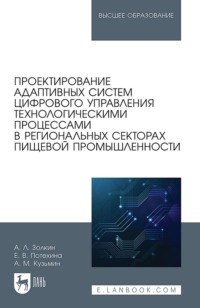 ВЫСШЕЕ ОБРАЗОВАНИЕ

ПРОЕКТИРОВАНИЕ АДАПТИВНЫХ СИСТЕМ ЦИФРОВОГО УПРАВЛЕНИЯ ТЕХНОЛОГИЧЕСКИМИ ПРОЦЕССАМИ В РЕГИОНАЛЬНЫХ СЕКТОРАХ ПИЩЕВОЙ ПРОМЫШЛЕННОСТИ

А. Л. Золкин
Е. В. Потехина
А. М. Кузьмин

ЛАНЬ

E.LANBOOK.COM